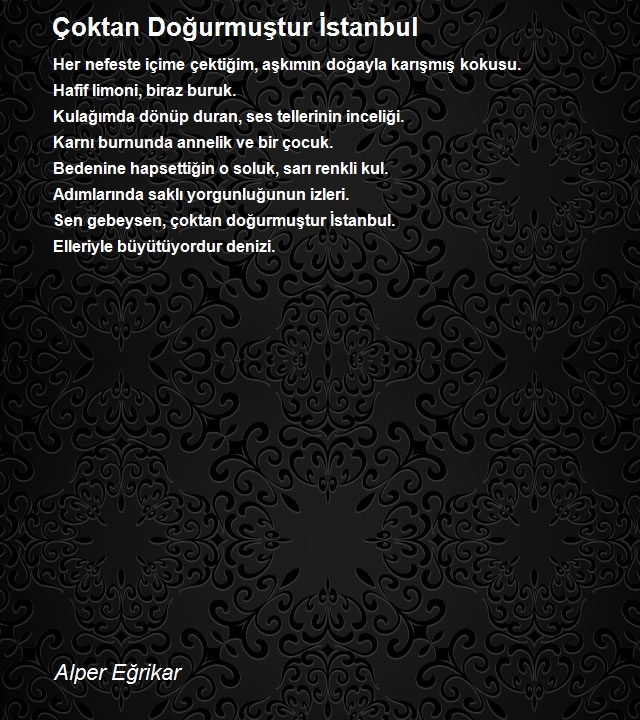 Çoktan Doğurmuştur İstanbul

Her nefeste içime çektiğim, aşkımın doğayla karışmış kokusu.
Hafif limoni, biraz buruk.
Kulağımda dönüp duran, ses tellerinin inceliği.
Karnı burnunda annelik ve bir çocuk.
Bedenine hapsettiğin o soluk, sarı renkli kul.
Adımlarında saklı yorgunluğunun izleri.
Sen gebeysen, çoktan doğurmuştur İstanbul.
Elleriyle büyütüyordur denizi.

Alper Eğrikar